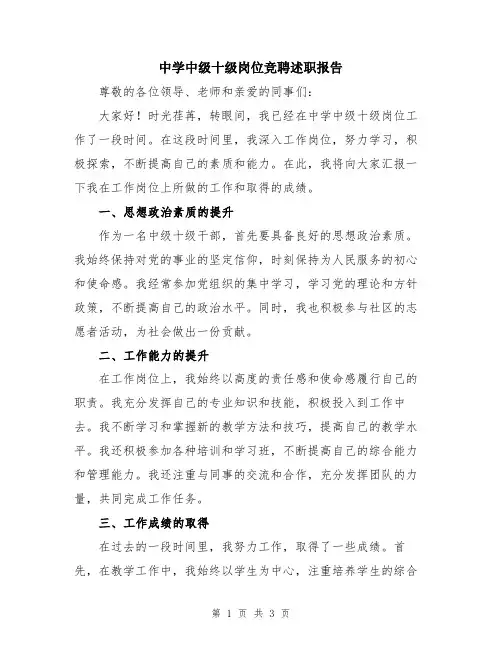 中学中级十级岗位竞聘述职报告

尊敬的各位领导、老师和亲爱的同事们：

大家好！时光荏苒，转眼间，我已经在中学中级十级岗位工作了一段时间。在这段时间里，我深入工作岗位，努力学习，积极探索，不断提高自己的素质和能力。在此，我将向大家汇报一下我在工作岗位上所做的工作和取得的成绩。

一、思想政治素质的提升

作为一名中级十级干部，首先要具备良好的思想政治素质。我始终保持对党的事业的坚定信仰，时刻保持为人民服务的初心和使命感。我经常参加党组织的集中学习，学习党的理论和方针政策，不断提高自己的政治水平。同时，我也积极参与社区的志愿者活动，为社会做出一份贡献。

二、工作能力的提升

在工作岗位上，我始终以高度的责任感和使命感履行自己的职责。我充分发挥自己的专业知识和技能，积极投入到工作中去。我不断学习和掌握新的教学方法和技巧，提高自己的教学水平。我还积极参加各种培训和学习班，不断提高自己的综合能力和管理能力。我还注重与同事的交流和合作，充分发挥团队的力量，共同完成工作任务。

三、工作成绩的取得

在过去的一段时间里，我努力工作，取得了一些成绩。首先，在教学工作中，我始终以学生为中心，注重培养学生的综合

第 1 页 共 3 页